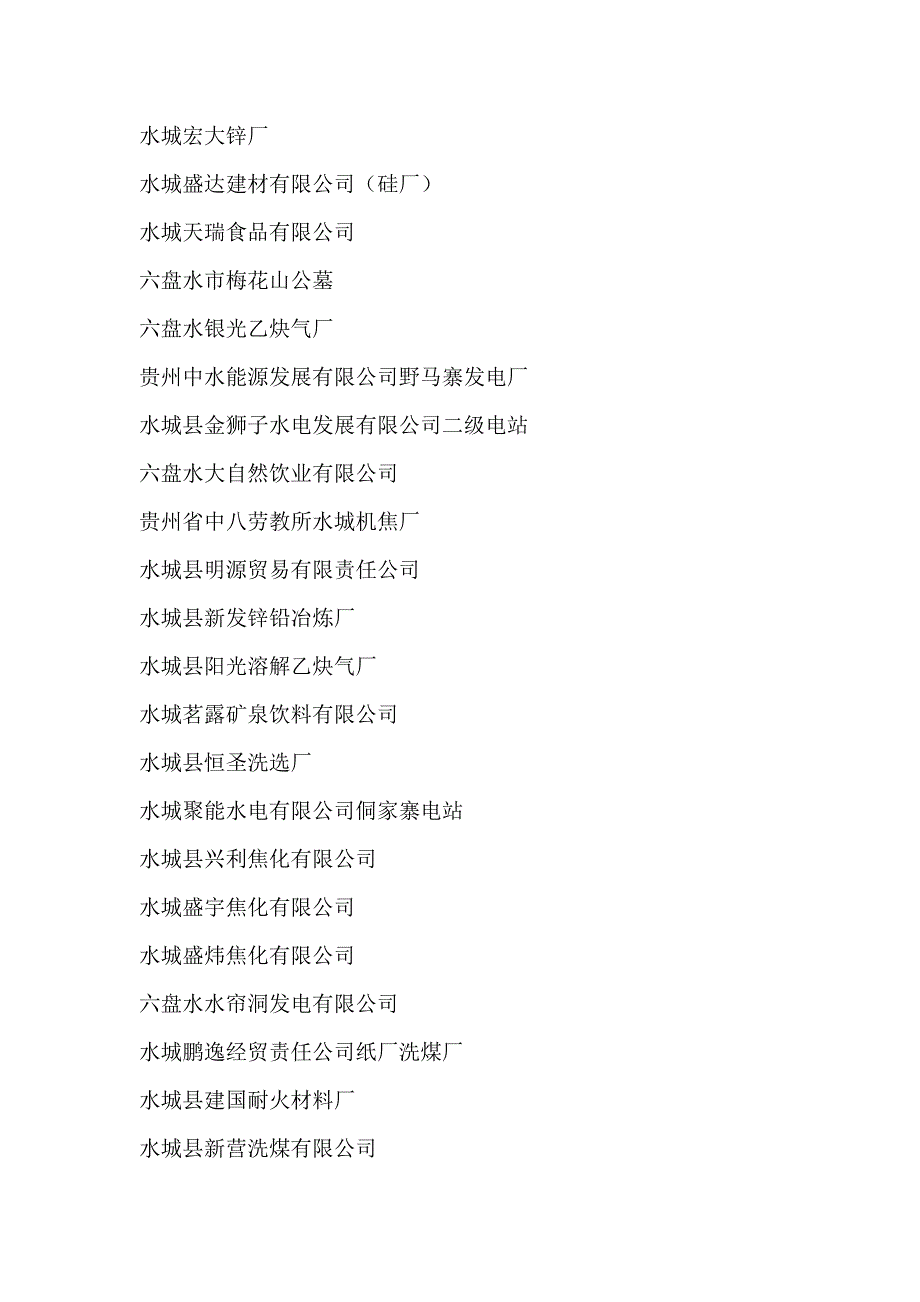 水城宏大锌厂

水城盛达建材有限公司（硅厂）

水城天瑞食品有限公司

六盘水市梅花山公墓

六盘水银光乙炔气厂

贵州中水能源发展有限公司野马寨发电厂

水城县金狮子水电发展有限公司二级电站

六盘水大自然饮业有限公司

贵州省中八劳教所水城机焦厂

水城县明源贸易有限责任公司

水城县新发锌铅冶炼厂

水城县阳光溶解乙炔气厂

水城茗露矿泉饮料有限公司

水城县恒圣洗选厂

水城聚能水电有限公司侗家寨电站

水城县兴利焦化有限公司

水城盛宇焦化有限公司

水城盛炜焦化有限公司

六盘水水帘洞发电有限公司

水城鹏逸经贸责任公司纸厂洗煤厂

水城县建国耐火材料厂

水城县新营洗煤有限公司